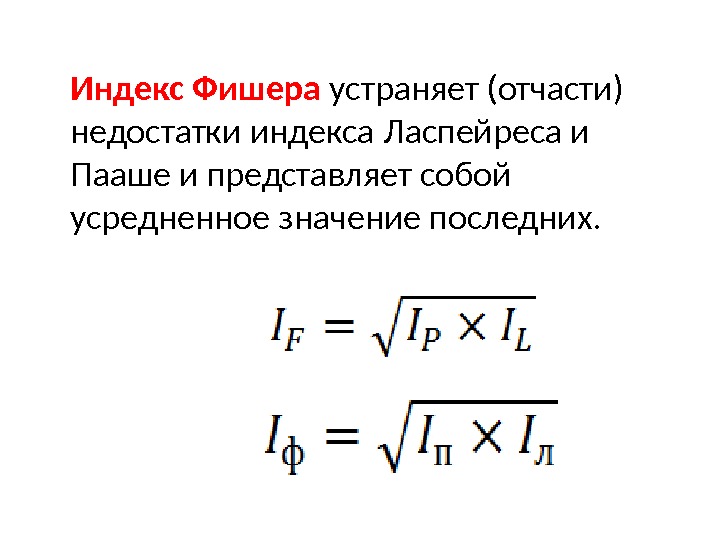 Индекс Фишера устраняет (отчасти) недостатки индекса Ласпейреса и Пааше и представляет собой усредненное значение последних.

$I_F = \sqrt{I_P \times I_L}$

$I_ф = \sqrt{I_п \times I_л}$